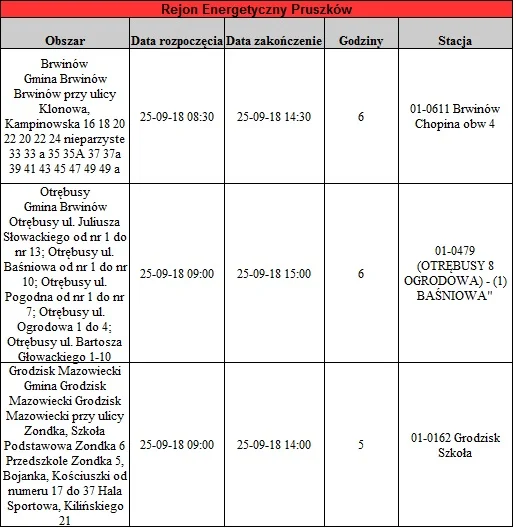 Rejon Energetyczny Pruszków

| Obszar | Data rozpoczęcia | Data zakończenie | Godziny | Stacja |
|---|---|---|---|---|
| Brwinów Gmina Brwinów Brwinów przy ulicy Klonowa, Kampinowska 16 18 20 22 20 22 24 nieparzyste 33 33 a 35 35A 37 37a 39 41 43 45 47 49 49 a | 25-09-18 08:30 | 25-09-18 14:30 | 6 | 01-0611 Brwinów Chopina obw 4 |
| Otrębusy Gmina Brwinów Otrębusy ul. Juliusza Słowackiego od nr 1 do nr 13; Otrębusy ul. Baśniowa od nr 1 do nr 10; Otrębusy ul. Pogodna od nr 1 do nr 7; Otrębusy ul. Ogrodowa 1 do 4; Otrębusy ul. Bartosza Głowackiego 1-10 | 25-09-18 09:00 | 25-09-18 15:00 | 6 | 01-0479 (OTRĘBUSY 8 OGRODOWA) - (1) BAŚNIOWA" |
| Grodzisk Mazowiecki Gmina Grodzisk Mazowiecki Grodzisk Mazowiecki przy ulicy Zondka, Szkoła Podstawowa Zondka 6 Przedszkole Zondka 5, Bojanka, Kościuszki od numeru 17 do 37 Hala Sportowa, Kilińskiego 21 | 25-09-18 09:00 | 25-09-18 14:00 | 5 | 01-0162 Grodzisk Szkoła |